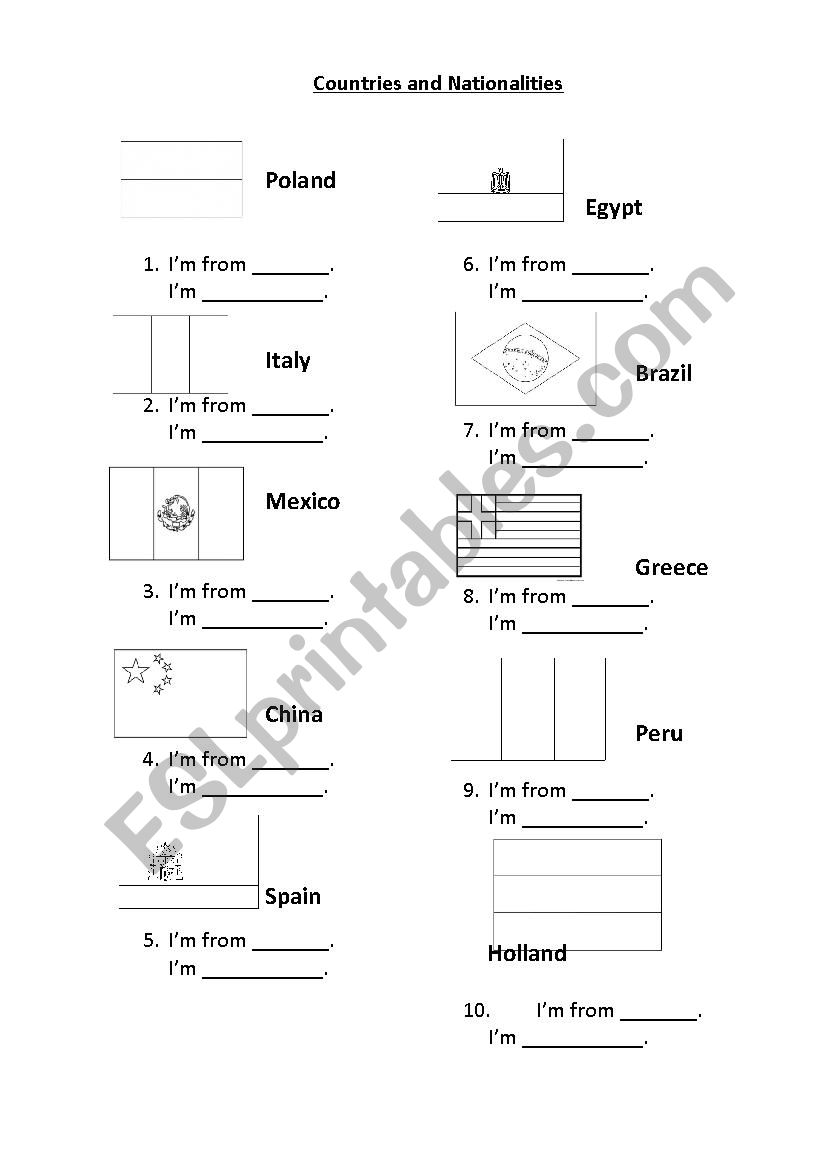 Countries and Nationalities

Poland

1. I'm from _______.
I'm ___________.

Italy

2. I'm from _______.
I'm ___________.

Mexico

3. I'm from _______.
I'm ___________.

China

4. I'm from _______.
I'm ___________.

Spain

5. I'm from _______.
I'm ___________.

Egypt

6. I'm from _______.
I'm ___________.

Brazil

7. I'm from _______.
I'm ___________.

Greece

8. I'm from _______.
I'm ___________.

Peru

9. I'm from _______.
I'm ___________.

Holland

10. I'm from _______.
I'm ___________.

ESLprintables.com